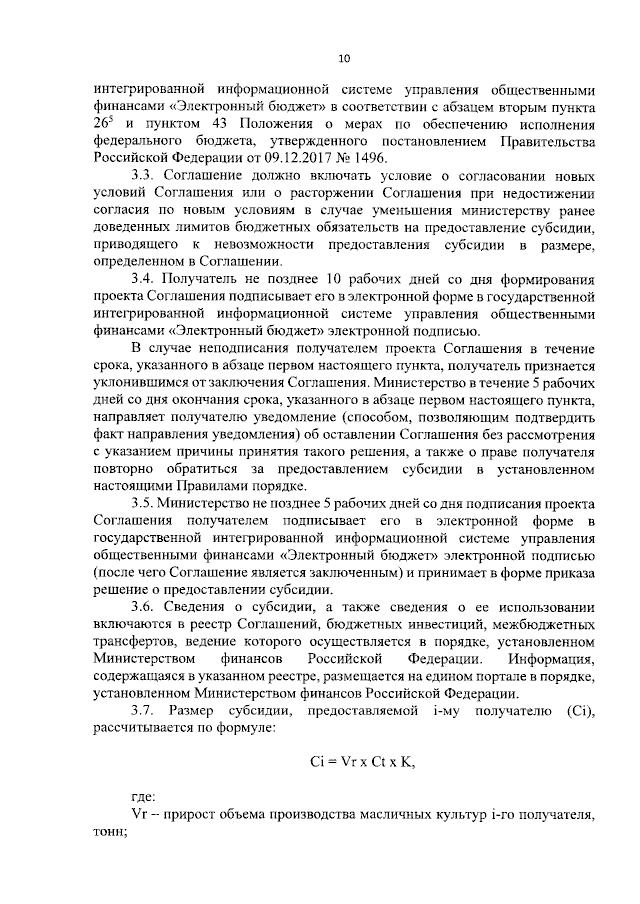 10

интегрированной информационной системе управления общественными финансами «Электронный бюджет» в соответствии с абзацем вторым пункта $26^5$ и пунктом 43 Положения о мерах по обеспечению исполнения федерального бюджета, утвержденного постановлением Правительства Российской Федерации от 09.12.2017 № 1496.

3.3. Соглашение должно включать условие о согласовании новых условий Соглашения или о расторжении Соглашения при недостижении согласия по новым условиям в случае уменьшения министерству ранее доведенных лимитов бюджетных обязательств на предоставление субсидии, приводящего к невозможности предоставления субсидии в размере, определенном в Соглашении.

3.4. Получатель не позднее 10 рабочих дней со дня формирования проекта Соглашения подписывает его в электронной форме в государственной интегрированной информационной системе управления общественными финансами «Электронный бюджет» электронной подписью.

В случае неподписания получателем проекта Соглашения в течение срока, указанного в абзаце первом настоящего пункта, получатель признается уклонившимся от заключения Соглашения. Министерство в течение 5 рабочих дней со дня окончания срока, указанного в абзаце первом настоящего пункта, направляет получателю уведомление (способом, позволяющим подтвердить факт направления уведомления) об оставлении Соглашения без рассмотрения с указанием причины принятия такого решения, а также о праве получателя повторно обратиться за предоставлением субсидии в установленном настоящими Правилами порядке.

3.5. Министерство не позднее 5 рабочих дней со дня подписания проекта Соглашения получателем подписывает его в электронной форме в государственной интегрированной информационной системе управления общественными финансами «Электронный бюджет» электронной подписью (после чего Соглашение является заключенным) и принимает в форме приказа решение о предоставлении субсидии.

3.6. Сведения о субсидии, а также сведения о ее использовании включаются в реестр Соглашений, бюджетных инвестиций, межбюджетных трансфертов, ведение которого осуществляется в порядке, установленном Министерством финансов Российской Федерации. Информация, содержащаяся в указанном реестре, размещается на едином портале в порядке, установленном Министерством финансов Российской Федерации.

3.7. Размер субсидии, предоставляемой i-му получателю (Ci), рассчитывается по формуле:

Ci = Vr x Ct x K,

где:

Vr -- прирост объема производства масличных культур i-го получателя, тонн;